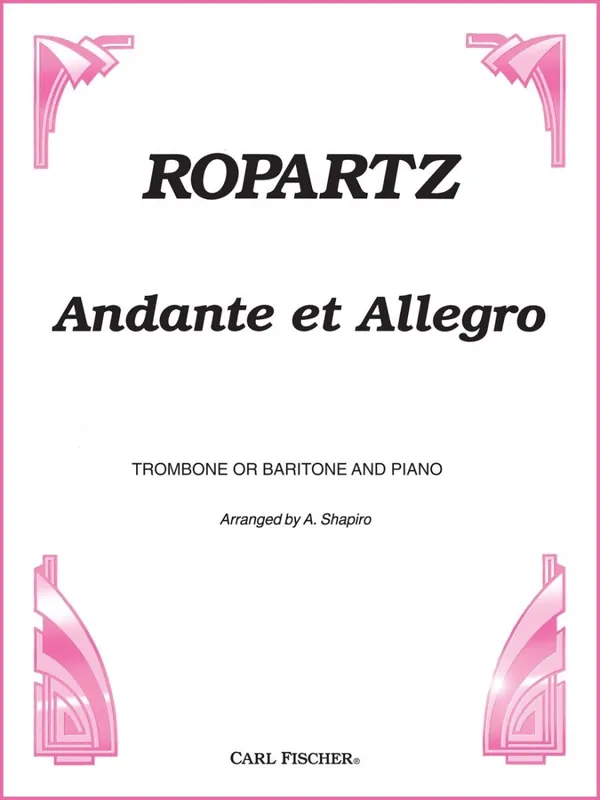 ROPARTZ

Andante et Allegro

TROMBONE OR BARITONE AND PIANO

Arranged by A. Shapiro

CARL FISCHER®